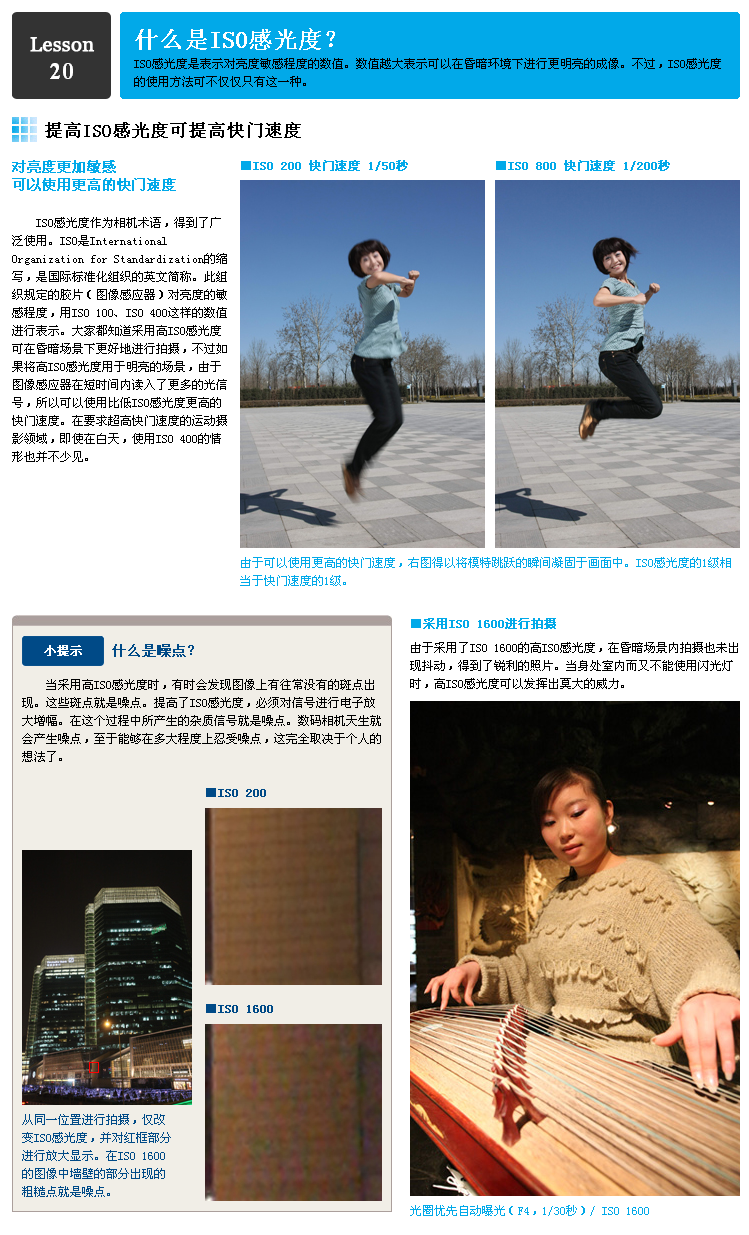 Lesson 20

什么是ISO感光度？

ISO感光度是表示对亮度敏感程度的数值。数值越大表示可以在昏暗环境下进行更明亮的成像。不过，ISO感光度的使用方法可不仅仅只有这一种。

提高ISO感光度可提高快门速度

对亮度更加敏感
可以使用更高的快门速度

ISO感光度作为相机术语，得到了广泛使用。ISO是International Organization for Standardization的缩写，是国际标准化组织的英文简称。此组织规定的胶片（图像感应器）对亮度的敏感程度，用ISO 100、ISO 400这样的数值进行表示。大家都知道采用高ISO感光度可在昏暗场景下更好地进行拍摄，不过如果将高ISO感光度用于明亮的场景，由于图像感应器在短时间内读入了更多的光信号，所以可以使用比低ISO感光度更高的快门速度。在要求超高快门速度的运动摄影领域，即使在白天，使用ISO 400的情形也并不少见。

■ISO 200 快门速度 1/50秒

■ISO 800 快门速度 1/200秒

由于可以使用更高的快门速度，右图得以将模特跳跃的瞬间凝固于画面中。ISO感光度的1级相当于快门速度的1级。

小提示 什么是噪点？

当采用高ISO感光度时，有时会发现图像上有往常没有的斑点出现。这些斑点就是噪点。提高了ISO感光度，必须对信号进行电子放大增幅。在这个过程中所产生的杂质信号就是噪点。数码相机天生就会产生噪点，至于能够在多大程度上忍受噪点，这完全取决于个人的想法了。

■ISO 200

■ISO 1600

从同一位置进行拍摄，仅改变ISO感光度，并对红框部分进行放大显示。在ISO 1600的图像中墙壁的部分出现的粗糙点就是噪点。

■采用ISO 1600进行拍摄

由于采用了ISO 1600的高ISO感光度，在昏暗场景内拍摄也未出现抖动，得到了锐利的照片。当身处室内而又不能使用闪光灯时，高ISO感光度可以发挥出莫大的威力。

光圈优先自动曝光（F4，1/30秒）/ ISO 1600